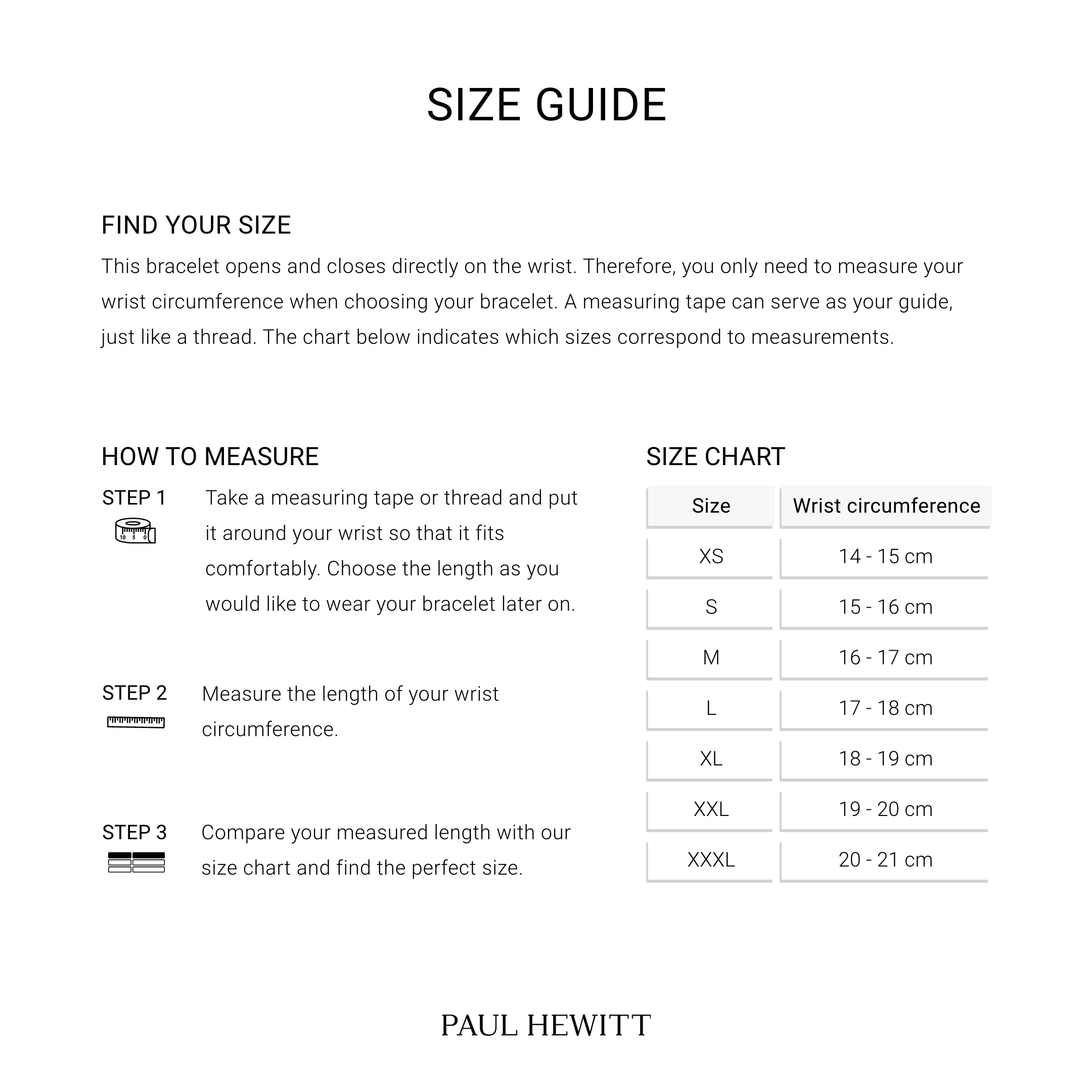 SIZE GUIDE

FIND YOUR SIZE

This bracelet opens and closes directly on the wrist. Therefore, you only need to measure your wrist circumference when choosing your bracelet. A measuring tape can serve as your guide, just like a thread. The chart below indicates which sizes correspond to measurements.

HOW TO MEASURE

STEP 1
10 5 0
Take a measuring tape or thread and put it around your wrist so that it fits comfortably. Choose the length as you would like to wear your bracelet later on.

STEP 2
Measure the length of your wrist circumference.

STEP 3
Compare your measured length with our size chart and find the perfect size.

SIZE CHART

| Size | Wrist circumference |
|---|---|
| XS | 14 - 15 cm |
| S | 15 - 16 cm |
| M | 16 - 17 cm |
| L | 17 - 18 cm |
| XL | 18 - 19 cm |
| XXL | 19 - 20 cm |
| XXXL | 20 - 21 cm |

PAUL HEWITT